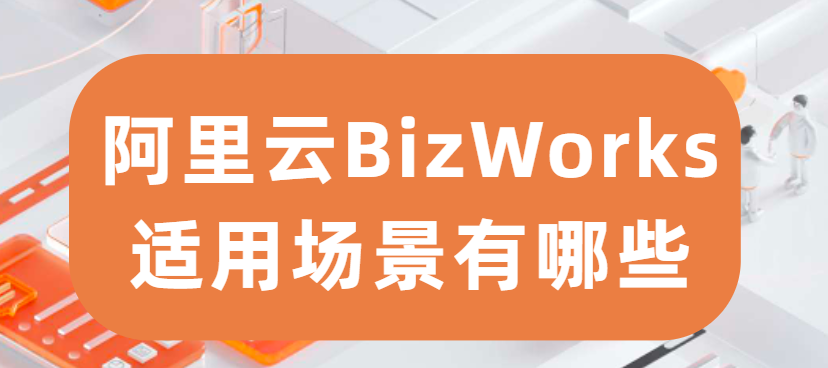 阿里云BizWorks
适用场景有哪些